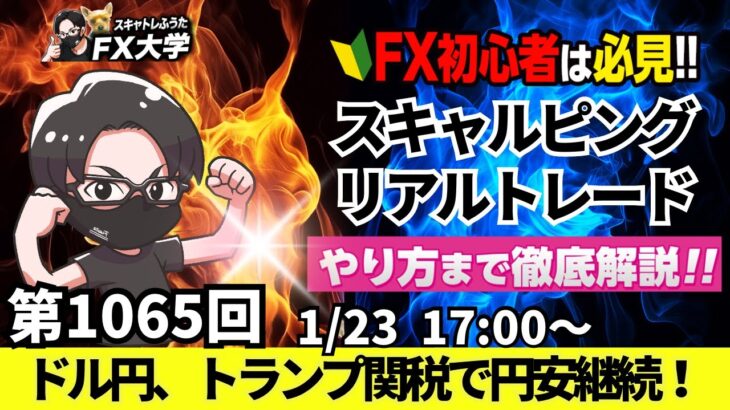 スキャトレふうた
FX大学

FX初心者は必見!!
スキャルピング
リアルトレード
やり方まで徹底解説!!

第1065回
1/23 17:00～
ドル円、トランプ関税で円安継続！